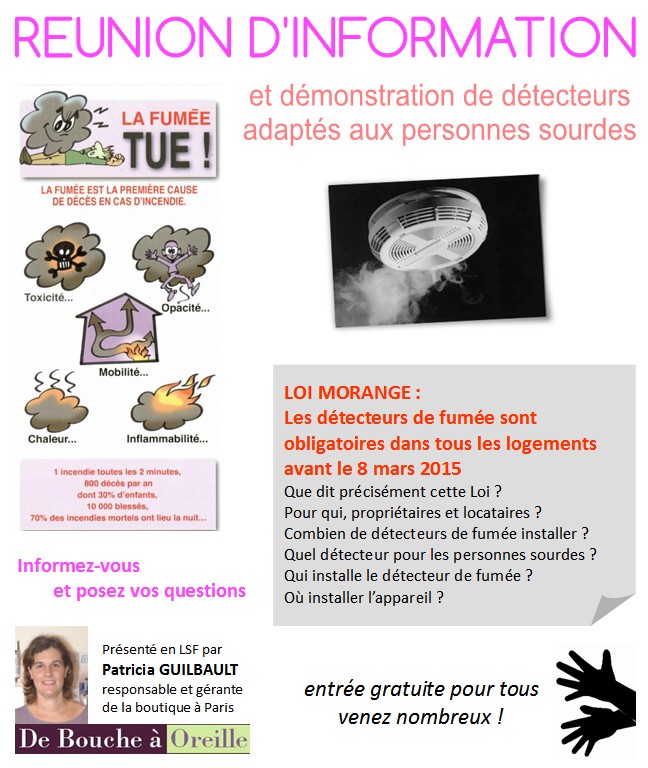 REUNION D'INFORMATION

et démonstration de détecteurs adaptés aux personnes sourdes

LA FUMÉE TUE !

LA FUMÉE EST LA PREMIÈRE CAUSE DE DÉCÈS EN CAS D'INCENDIE.

Toxicité...

Opacité...

Mobilité...

Chaleur...

Inflammabilité...

1 incendie toutes les 2 minutes, 800 décès par an dont 30% d'enfants, 10 000 blessés, 70% des incendies mortels ont lieu la nuit...

LOI MORANGE :
Les détecteurs de fumée sont obligatoires dans tous les logements avant le 8 mars 2015

Que dit précisément cette Loi ?
Pour qui, propriétaires et locataires ?
Combien de détecteurs de fumée installer ?
Quel détecteur pour les personnes sourdes ?
Qui installe le détecteur de fumée ?
Où installer l'appareil ?

Informez-vous
et posez vos questions

Présenté en LSF par
Patricia GUILBAULT
responsable et gérante de la boutique à Paris

De Bouche à Oreille

entrée gratuite pour tous
venez nombreux !